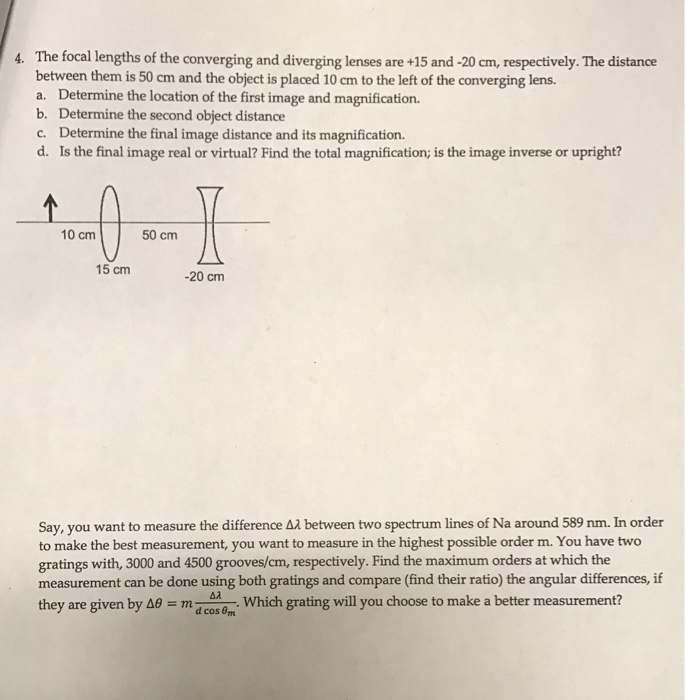 4. The focal lengths of the converging and diverging lenses are +15 and -20 cm, respectively. The distance between them is 50 cm and the object is placed 10 cm to the left of the converging lens.
a. Determine the location of the first image and magnification.
b. Determine the second object distance
c. Determine the final image distance and its magnification.
d. Is the final image real or virtual? Find the total magnification; is the image inverse or upright?

10 cm
50 cm
15 cm
-20 cm

Say, you want to measure the difference $\Delta\lambda$ between two spectrum lines of Na around 589 nm. In order to make the best measurement, you want to measure in the highest possible order m. You have two gratings with, 3000 and 4500 grooves/cm, respectively. Find the maximum orders at which the measurement can be done using both gratings and compare (find their ratio) the angular differences, if they are given by $\Delta\theta = m\frac{\Delta\lambda}{d\cos\theta_m}$. Which grating will you choose to make a better measurement?